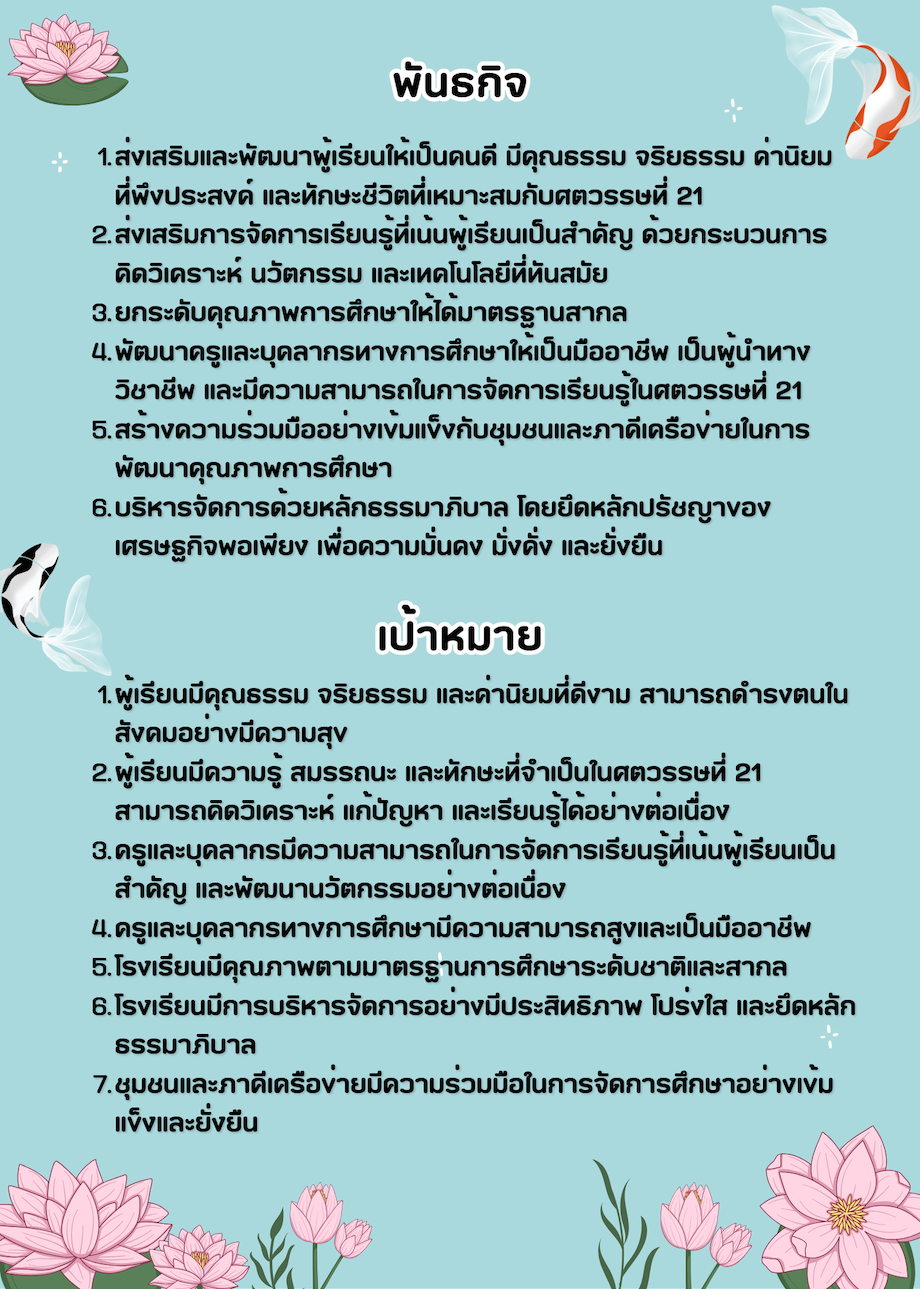 พันธกิจ

1. ส่งเสริมและพัฒนาผู้เรียนให้เป็นคนดี มีคุณธรรม จริยธรรม ค่านิยมที่พึงประสงค์ และทักษะชีวิตที่เหมาะสมกับศตวรรษที่ 21
2. ส่งเสริมการจัดการเรียนรู้ที่เน้นผู้เรียนเป็นสำคัญ ด้วยกระบวนการคิดวิเคราะห์ นวัตกรรม และเทคโนโลยีที่ทันสมัย
3. ยกระดับคุณภาพการศึกษาให้ได้มาตรฐานสากล
4. พัฒนาครูและบุคลากรทางการศึกษาให้เป็นมืออาชีพ เป็นผู้นำทางวิชาชีพ และมีความสามารถในการจัดการเรียนรู้ในศตวรรษที่ 21
5. สร้างความร่วมมืออย่างเข้มแข็งกับชุมชนและภาคีเครือข่ายในการพัฒนาคุณภาพการศึกษา
6. บริหารจัดการด้วยหลักธรรมาภิบาล โดยยึดหลักปรัชญาของเศรษฐกิจพอเพียง เพื่อความมั่นคง มั่งคั่ง และยั่งยืน

เป้าหมาย

1. ผู้เรียนมีคุณธรรม จริยธรรม และค่านิยมที่ดีงาม สามารถดำรงตนในสังคมอย่างมีความสุข
2. ผู้เรียนมีความรู้ สมรรถนะ และทักษะที่จำเป็นในศตวรรษที่ 21 สามารถคิดวิเคราะห์ แก้ปัญหา และเรียนรู้ได้อย่างต่อเนื่อง
3. ครูและบุคลากรมีความสามารถในการจัดการเรียนรู้ที่เน้นผู้เรียนเป็นสำคัญ และพัฒนานวัตกรรมอย่างต่อเนื่อง
4. ครูและบุคลากรทางการศึกษามีความสามารถสูงและเป็นมืออาชีพ
5. โรงเรียนมีคุณภาพตามมาตรฐานการศึกษาระดับชาติและสากล
6. โรงเรียนมีการบริหารจัดการอย่างมีประสิทธิภาพ โปร่งใส และยึดหลักธรรมาภิบาล
7. ชุมชนและภาคีเครือข่ายมีความร่วมมือในการจัดการศึกษาอย่างเข้มแข็งและยั่งยืน